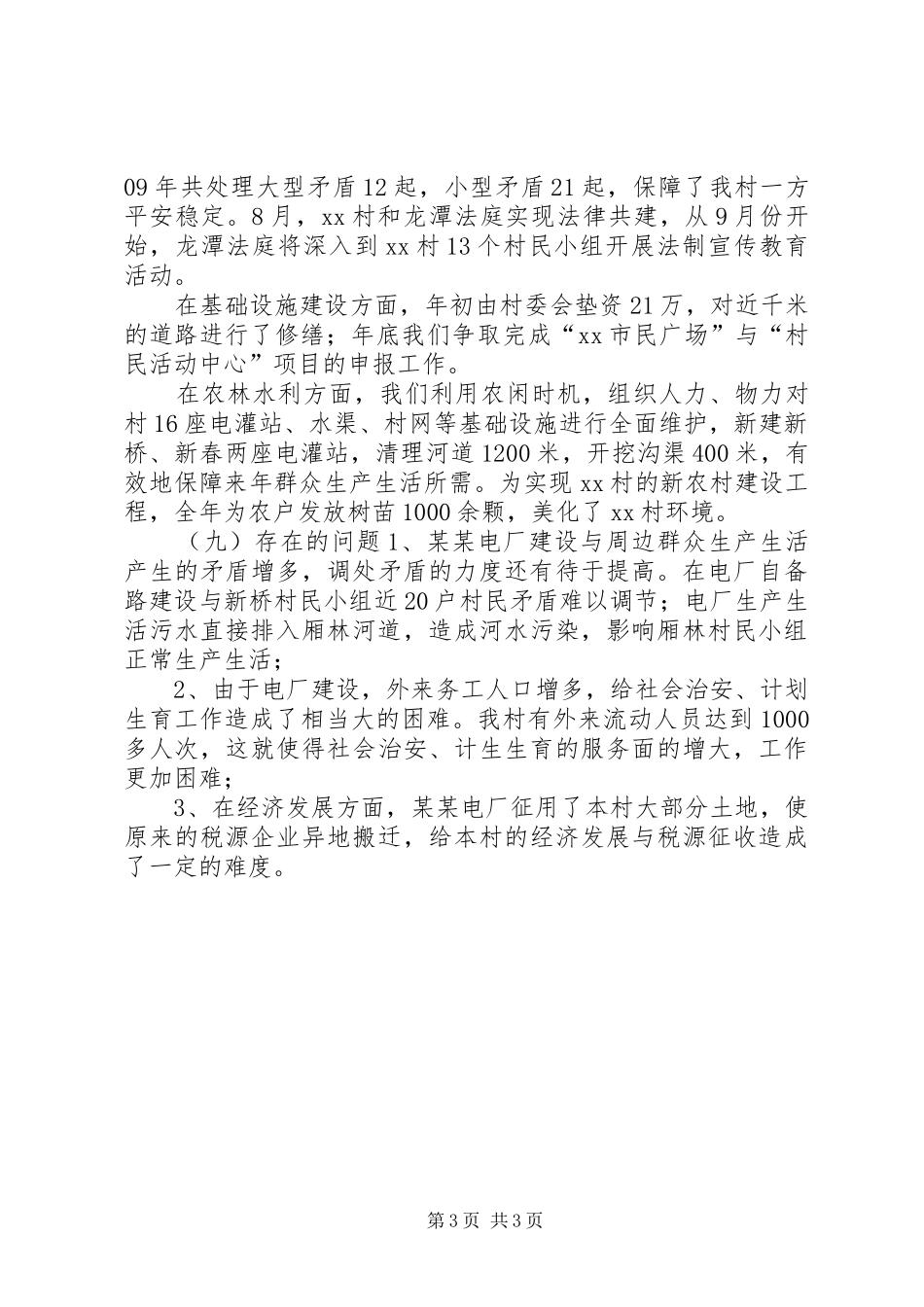 09年共处理大型矛盾12起，小型矛盾21起，保障了我村一方平安稳定。8月，xx村和龙潭法庭实现法律共建，从9月份开始，龙潭法庭将深入到xx村13个村民小组开展法制宣传教育活动。

在基础设施建设方面，年初由村委会垫资21万，对近千米的道路进行了修缮；年底我们争取完成“xx市民广场”与“村民活动中心”项目的申报工作。

在农林水利方面，我们利用农闲时机，组织人力、物力对村16座电灌站、水渠、村网等基础设施进行全面维护，新建新桥、新春两座电灌站，清理河道1200米，开挖沟渠400米，有效地保障来年群众生产生活所需。为实现xx村的新农村建设工程，全年为农户发放树苗1000余颗，美化了xx村环境。

（九）存在的问题1、某某电厂建设与周边群众生产生活产生的矛盾增多，调处矛盾的力度还有待于提高。在电厂自备路建设与新桥村民小组近20户村民矛盾难以调节；电厂生产生活污水直接排入厢林河道，造成河水污染，影响厢林村民小组正常生产生活；

2、由于电厂建设，外来务工人口增多，给社会治安、计划生育工作造成了相当大的困难。我村有外来流动人员达到1000多人次，这就使得社会治安、计生生育的服务面的增大，工作更加困难；

3、在经济发展方面，某某电厂征用了本村大部分土地，使原来的税源企业异地搬迁，给本村的经济发展与税源征收造成了一定的难度。

第3页 共3页